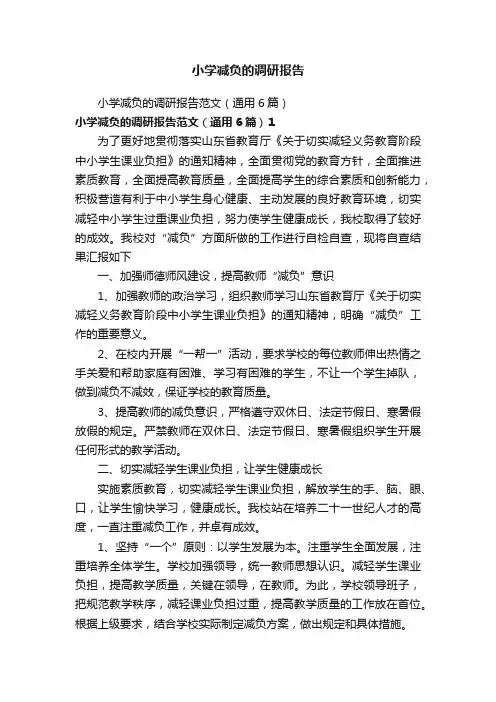 小学减负的调研报告

小学减负的调研报告范文（通用6篇）

小学减负的调研报告范文（通用6篇）1

为了更好地贯彻落实山东省教育厅《关于切实减轻义务教育阶段中小学生课业负担》的通知精神，全面贯彻党的教育方针，全面推进素质教育，全面提高教育质量，全面提高学生的综合素质和创新能力，积极营造有利于中小学生身心健康、主动发展的良好教育环境，切实减轻中小学生过重课业负担，努力使学生健康成长，我校取得了较好的成效。我校对“减负”方面所做的工作进行自检自查，现将自查结果汇报如下

一、加强师德师风建设，提高教师“减负”意识

1、加强教师的政治学习，组织教师学习山东省教育厅《关于切实减轻义务教育阶段中小学生课业负担》的通知精神，明确“减负”工作的重要意义。

2、在校内开展“一帮一”活动，要求学校的每位教师伸出热情之手关爱和帮助家庭有困难、学习有困难的学生，不让一个学生掉队，做到减负不减效，保证学校的教育质量。

3、提高教师的减负意识，严格遵守双休日、法定节假日、寒暑假放假的规定。严禁教师在双休日、法定节假日、寒暑假组织学生开展任何形式的教学活动。

二、切实减轻学生课业负担，让学生健康成长

实施素质教育，切实减轻学生课业负担，解放学生的手、脑、眼、口，让学生愉快学习，健康成长。我校站在培养二十一世纪人才的高度，一直注重减负工作，并卓有成效。

1、坚持“一个”原则：以学生发展为本。注重学生全面发展，注重培养全体学生。学校加强领导，统一教师思想认识。减轻学生课业负担，提高教学质量，关键在领导，在教师。为此，学校领导班子，把规范教学秩序，减轻课业负担过重，提高教学质量的工作放在首位。根据上级要求，结合学校实际制定减负方案，做出规定和具体措施。